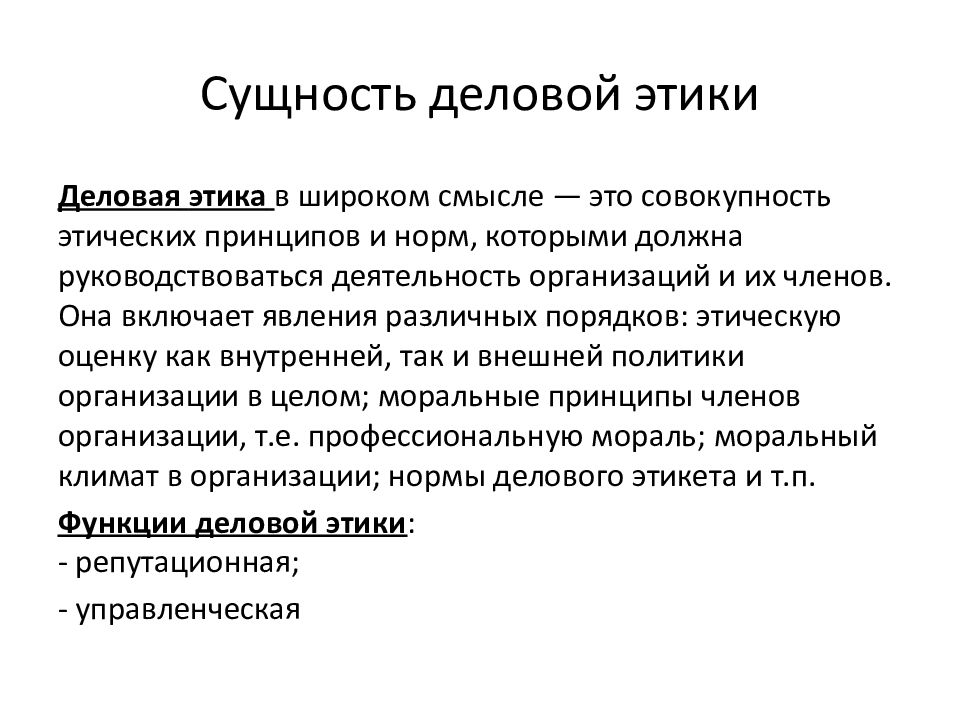 Сущность деловой этики

Деловая этика в широком смысле — это совокупность этических принципов и норм, которыми должна руководствоваться деятельность организаций и их членов. Она включает явления различных порядков: этическую оценку как внутренней, так и внешней политики организации в целом; моральные принципы членов организации, т.е. профессиональную мораль; моральный климат в организации; нормы делового этикета и т.п.

Функции деловой этики:
- репутационная;
- управленческая